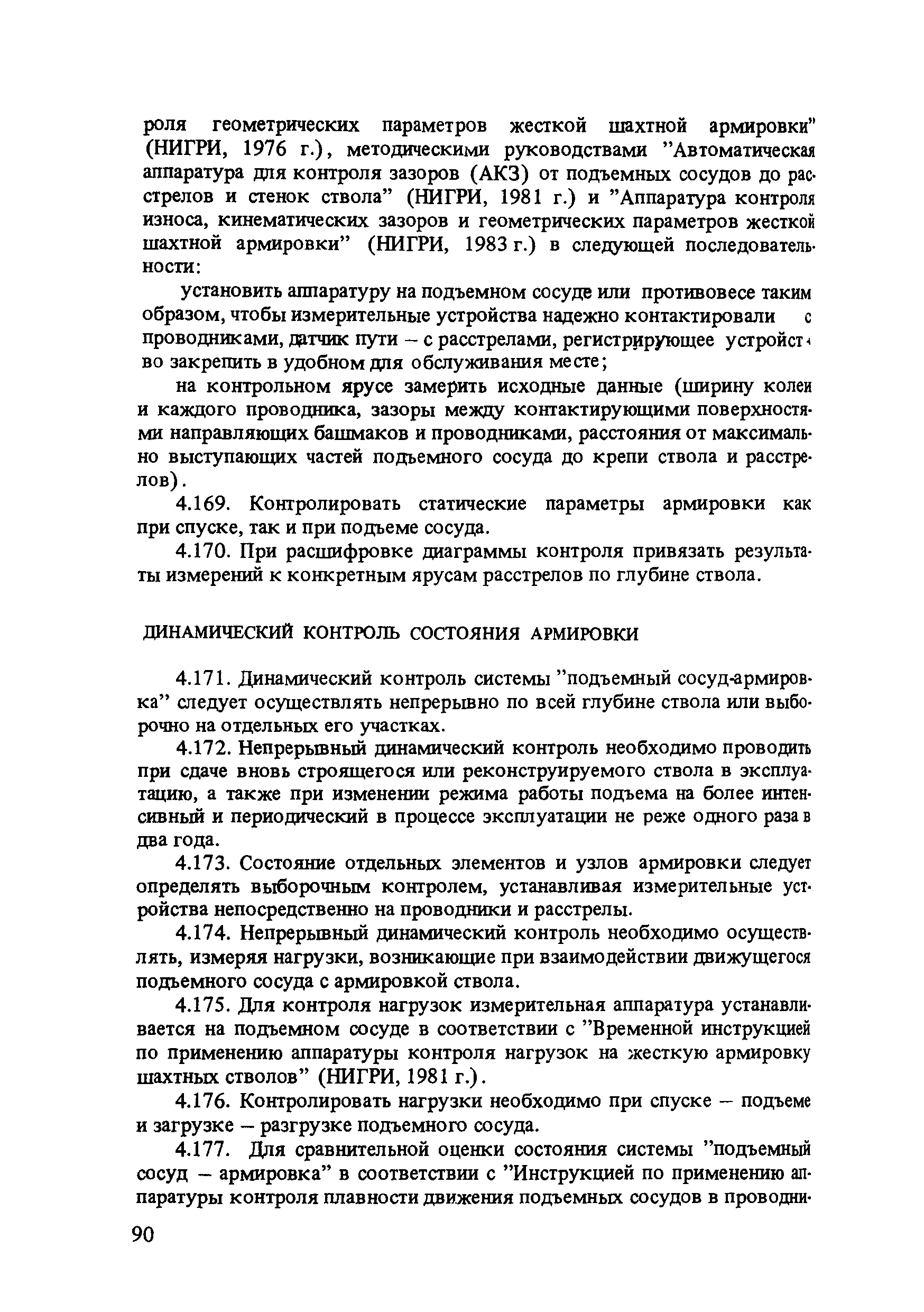 роля геометрических параметров жесткой шахтной армировки" (НИГРИ, 1976 г.), методическими руководствами "Автоматическая аппаратура для контроля зазоров (АКЗ) от подъемных сосудов до расстрелов и стенок ствола" (НИГРИ, 1981 г.) и "Аппаратура контроля износа, кинематических зазоров и геометрических параметров жесткой шахтной армировки" (НИГРИ, 1983 г.) в следующей последовательности:

установить аппаратуру на подъемном сосуде или противовесе таким образом, чтобы измерительные устройства надежно контактировали с проводниками, датчик пути – с расстрелами, регистрирующее устройство закрепить в удобном для обслуживания месте;

на контрольном ярусе замерить исходные данные (ширину колеи и каждого проводника, зазоры между контактирующими поверхностями направляющих башмаков и проводниками, расстояния от максимально выступающих частей подъемного сосуда до крепи ствола и расстрелов).

4.169. Контролировать статические параметры армировки как при спуске, так и при подъеме сосуда.

4.170. При расшифровке диаграммы контроля привязать результаты измерений к конкретным ярусам расстрелов по глубине ствола.

ДИНАМИЧЕСКИЙ КОНТРОЛЬ СОСТОЯНИЯ АРМИРОВКИ

4.171. Динамический контроль системы "подъемный сосуд-армировка" следует осуществлять непрерывно по всей глубине ствола или выборочно на отдельных его участках.

4.172. Непрерывный динамический контроль необходимо проводить при сдаче вновь строящегося или реконструируемого ствола в эксплуатацию, а также при изменении режима работы подъема на более интенсивный и периодический в процессе эксплуатации не реже одного раза в два года.

4.173. Состояние отдельных элементов и узлов армировки следует определять выборочным контролем, устанавливая измерительные устройства непосредственно на проводники и расстрелы.

4.174. Непрерывный динамический контроль необходимо осуществлять, измеряя нагрузки, возникающие при взаимодействии движущегося подъемного сосуда с армировкой ствола.

4.175. Для контроля нагрузок измерительная аппаратура устанавливается на подъемном сосуде в соответствии с "Временной инструкцией по применению аппаратуры контроля нагрузок на жесткую армировку шахтных стволов" (НИГРИ, 1981 г.).

4.176. Контролировать нагрузки необходимо при спуске – подъеме и загрузке – разгрузке подъемного сосуда.

4.177. Для сравнительной оценки состояния системы "подъемный сосуд – армировка" в соответствии с "Инструкцией по применению аппаратуры контроля плавности движения подъемных сосудов в проводни-

90